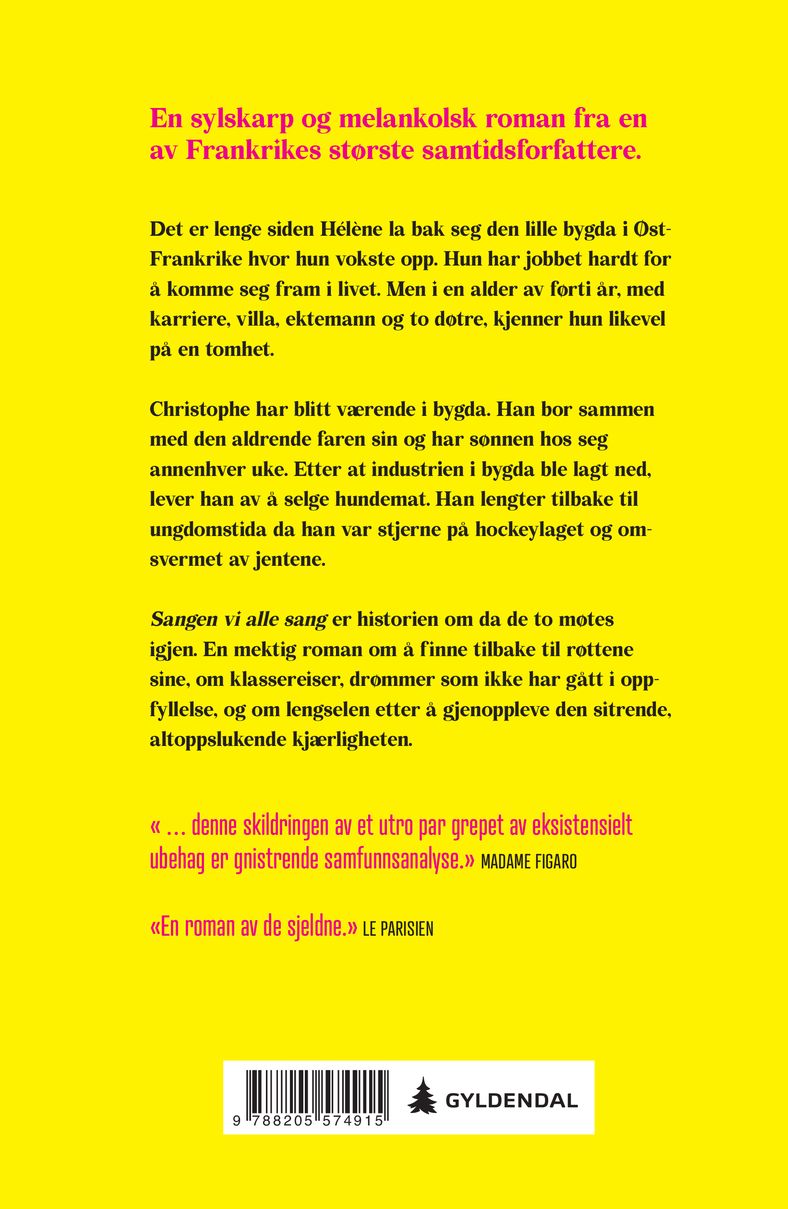 En sylskarp og melankolsk roman fra en av Frankrikes største samtidsforfattere.

Det er lenge siden Hélène la bak seg den lille bygda i Øst-Frankrike hvor hun vokste opp. Hun har jobbet hardt for å komme seg fram i livet. Men i en alder av førti år, med karriere, villa, ektemann og to døtre, kjenner hun likevel på en tomhet.

Christophe har blitt værende i bygda. Han bor sammen med den aldrende faren sin og har sønnen hos seg annenhver uke. Etter at industrien i bygda ble lagt ned, lever han av å selge hundemat. Han lengter tilbake til ungdomstida da han var stjerne på hockeylaget og omsvermet av jentene.

Sangen vi alle sang er historien om da de to møtes igjen. En mektig roman om å finne tilbake til røttene sine, om klassereiser, drømmer som ikke har gått i oppfyllelse, og om lengselen etter å gjenoppleve den sitrende, altoppslukende kjærligheten.

« … denne skildringen av et utro par grepet av eksistensielt ubehag er gnistrende samfunnsanalyse.» MADAME FIGARO

«En roman av de sjeldne.» LE PARISIEN

9 788205 574915

GYLDENDAL